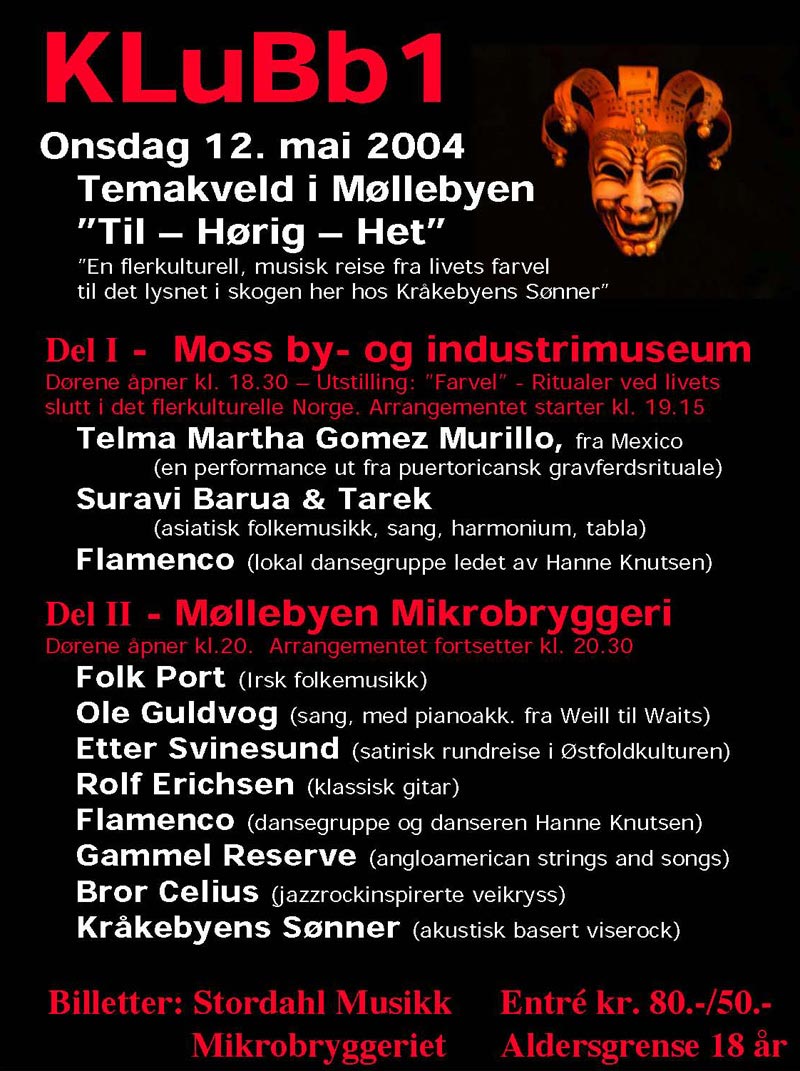 KLuBb1

Onsdag 12. mai 2004

Temakveld i Møllebyen

"Til – Hørig – Het"

"En flerkulturell, musisk reise fra livets farvel til det lysnet i skogen her hos Kråkebyens Sønner"

Del I - Moss by- og industrimuseum

Dørene åpner kl. 18.30 – Utstilling: "Farvel" - Ritualer ved livets slutt i det flerkulturelle Norge. Arrangementet starter kl. 19.15

Telma Martha Gomez Murillo, fra Mexico
(en performance ut fra puertoricansk gravferdsrituale)

Suravi Barua & Tarek
(asiatisk folkemusikk, sang, harmonium, tabla)

Flamenco (lokal dansegruppe ledet av Hanne Knutsen)

Del II - Møllebyen Mikrobryggeri

Dørene åpner kl.20. Arrangementet fortsetter kl. 20.30

Folk Port (Irsk folkemusikk)
Ole Guldvog (sang, med pianoakk. fra Weill til Waits)
Etter Svinesund (satirisk rundreise i Østfoldkulturen)
Rolf Erichsen (klassisk gitar)
Flamenco (dansegruppe og danseren Hanne Knutsen)
Gammel Reserve (angloamerican strings and songs)
Bror Celius (jazzrockinspirerte veikryss)
Kråkebyens Sønner (akustisk basert viserock)

Billetter: Stordahl Musikk
Mikrobryggeriet

Entré kr. 80.-/50.-
Aldersgrense 18 år